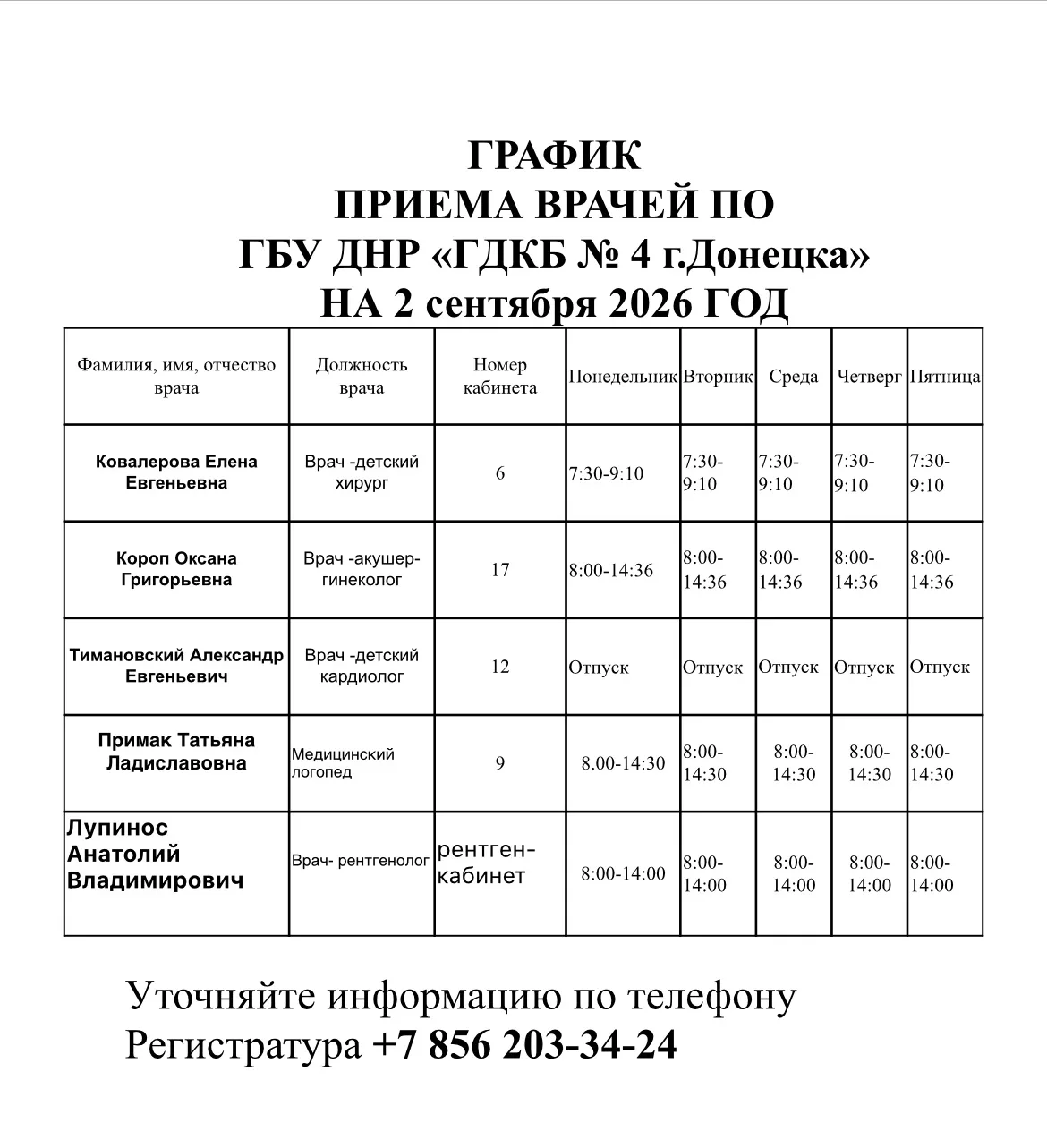 ГРАФИК
ПРИЕМА ВРАЧЕЙ ПО
ГБУ ДНР «ГДКБ № 4 г.Донецка»
НА 2 сентября 2026 ГОД

| Фамилия, имя, отчество врача | Должность врача | Номер кабинета | Понедельник | Вторник | Среда | Четверг | Пятница |
|---|---|---|---|---|---|---|---|
| Ковалерова Елена Евгеньевна | Врач -детский хирург | 6 | 7:30-9:10 | 7:30-9:10 | 7:30-9:10 | 7:30-9:10 | 7:30-9:10 |
| Короп Оксана Григорьевна | Врач -акушер-гинеколог | 17 | 8:00-14:36 | 8:00-14:36 | 8:00-14:36 | 8:00-14:36 | 8:00-14:36 |
| Тимановский Александр Евгеньевич | Врач -детский кардиолог | 12 | Отпуск | Отпуск | Отпуск | Отпуск | Отпуск |
| Примак Татьяна Ладиславовна | Медицинский логопед | 9 | 8.00-14:30 | 8:00-14:30 | 8:00-14:30 | 8:00-14:30 | 8:00-14:30 |
| Лупинос Анатолий Владимирович | Врач- рентгенолог | рентген-кабинет | 8:00-14:00 | 8:00-14:00 | 8:00-14:00 | 8:00-14:00 | 8:00-14:00 |

Уточняйте информацию по телефону
Регистратура +7 856 203-34-24